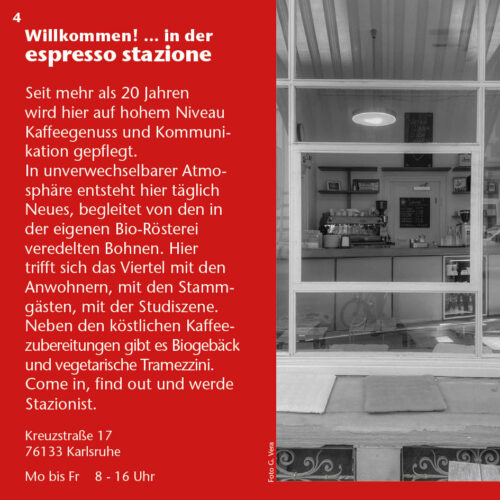 4

Willkommen! ... in der
espresso stazione

Seit mehr als 20 Jahren wird hier auf hohem Niveau Kaffeegenuss und Kommunikation gepflegt.
In unverwechselbarer Atmosphäre entsteht hier täglich Neues, begleitet von den in der eigenen Bio-Rösterei veredelten Bohnen. Hier trifft sich das Viertel mit den Anwohnern, mit den Stammgästen, mit der Studiszene. Neben den köstlichen Kaffeezubereitungen gibt es Biogebäck und vegetarische Tramezzini. Come in, find out und werde Stazionist.

Kreuzstraße 17
76133 Karlsruhe

Mo bis Fr 8 - 16 Uhr

Foto G. Vera